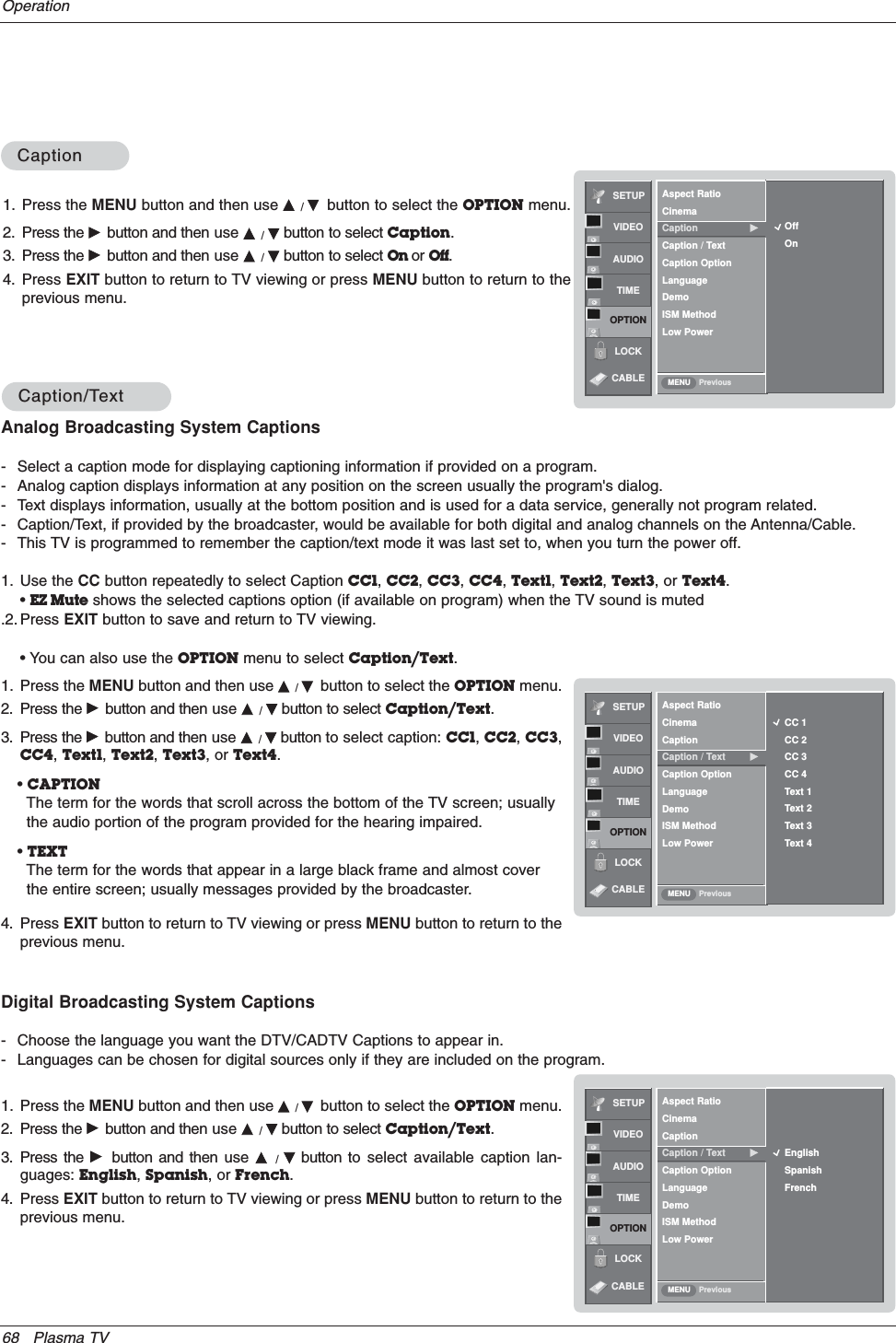 Operation

Caption

1. Press the MENU button and then use ▲ / ▼ button to select the OPTION menu.
2. Press the ► button and then use ▲ / ▼ button to select Caption.
3. Press the ► button and then use ▲ / ▼ button to select On or Off.
4. Press EXIT button to return to TV viewing or press MENU button to return to the previous menu.

SETUP
VIDEO
AUDIO
TIME
OPTION
LOCK
CABLE
Aspect Ratio
Cinema
Caption ►
Caption / Text
Caption Option
Language
Demo
ISM Method
Low Power
MENU Previous
✓ Off
On

Caption/Text

Analog Broadcasting System Captions

- Select a caption mode for displaying captioning information if provided on a program.
- Analog caption displays information at any position on the screen usually the program's dialog.
- Text displays information, usually at the bottom position and is used for a data service, generally not program related.
- Caption/Text, if provided by the broadcaster, would be available for both digital and analog channels on the Antenna/Cable.
- This TV is programmed to remember the caption/text mode it was last set to, when you turn the power off.

1. Use the CC button repeatedly to select Caption CC1, CC2, CC3, CC4, Text1, Text2, Text3, or Text4.
• EZ Mute shows the selected captions option (if available on program) when the TV sound is muted
.2. Press EXIT button to save and return to TV viewing.

• You can also use the OPTION menu to select Caption/Text.
1. Press the MENU button and then use ▲ / ▼ button to select the OPTION menu.
2. Press the ► button and then use ▲ / ▼ button to select Caption/Text.
3. Press the ► button and then use ▲ / ▼ button to select caption: CC1, CC2, CC3, CC4, Text1, Text2, Text3, or Text4.
• CAPTION
The term for the words that scroll across the bottom of the TV screen; usually the audio portion of the program provided for the hearing impaired.
• TEXT
The term for the words that appear in a large black frame and almost cover the entire screen; usually messages provided by the broadcaster.
4. Press EXIT button to return to TV viewing or press MENU button to return to the previous menu.

SETUP
VIDEO
AUDIO
TIME
OPTION
LOCK
CABLE
Aspect Ratio
Cinema
Caption
Caption / Text ►
Caption Option
Language
Demo
ISM Method
Low Power
MENU Previous
✓ CC 1
CC 2
CC 3
CC 4
Text 1
Text 2
Text 3
Text 4

Digital Broadcasting System Captions

- Choose the language you want the DTV/CADTV Captions to appear in.
- Languages can be chosen for digital sources only if they are included on the program.

1. Press the MENU button and then use ▲ / ▼ button to select the OPTION menu.
2. Press the ► button and then use ▲ / ▼ button to select Caption/Text.
3. Press the ► button and then use ▲ / ▼ button to select available caption languages: English, Spanish, or French.
4. Press EXIT button to return to TV viewing or press MENU button to return to the previous menu.

SETUP
VIDEO
AUDIO
TIME
OPTION
LOCK
CABLE
Aspect Ratio
Cinema
Caption
Caption / Text ►
Caption Option
Language
Demo
ISM Method
Low Power
MENU Previous
✓ English
Spanish
French

68 Plasma TV